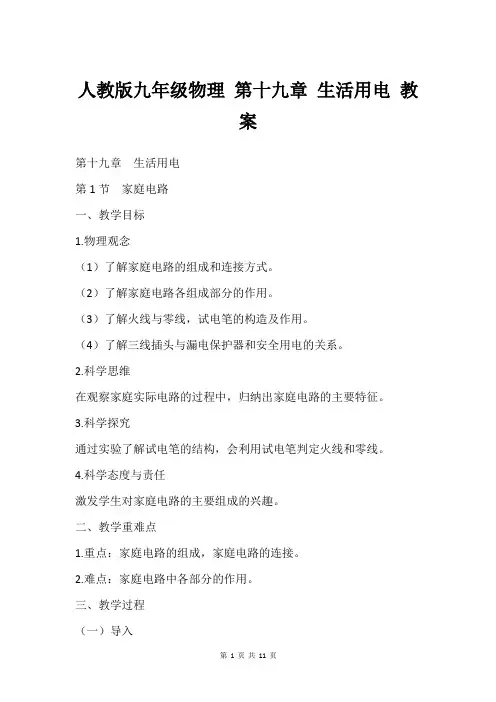 人教版九年级物理 第十九章 生活用电 教案

第十九章　生活用电

第 1 节　家庭电路

一、教学目标

1.物理观念

（1）了解家庭电路的组成和连接方式。

（2）了解家庭电路各组成部分的作用。

（3）了解火线与零线，试电笔的构造及作用。

（4）了解三线插头与漏电保护器和安全用电的关系。

2.科学思维

在观察家庭实际电路的过程中，归纳出家庭电路的主要特征。

3.科学探究

通过实验了解试电笔的结构，会利用试电笔判定火线和零线。

4.科学态度与责任

激发学生对家庭电路的主要组成的兴趣。

二、教学重难点

1.重点：家庭电路的组成，家庭电路的连接。

2.难点：家庭电路中各部分的作用。

三、教学过程

（一）导入

第 1 页 共 11 页